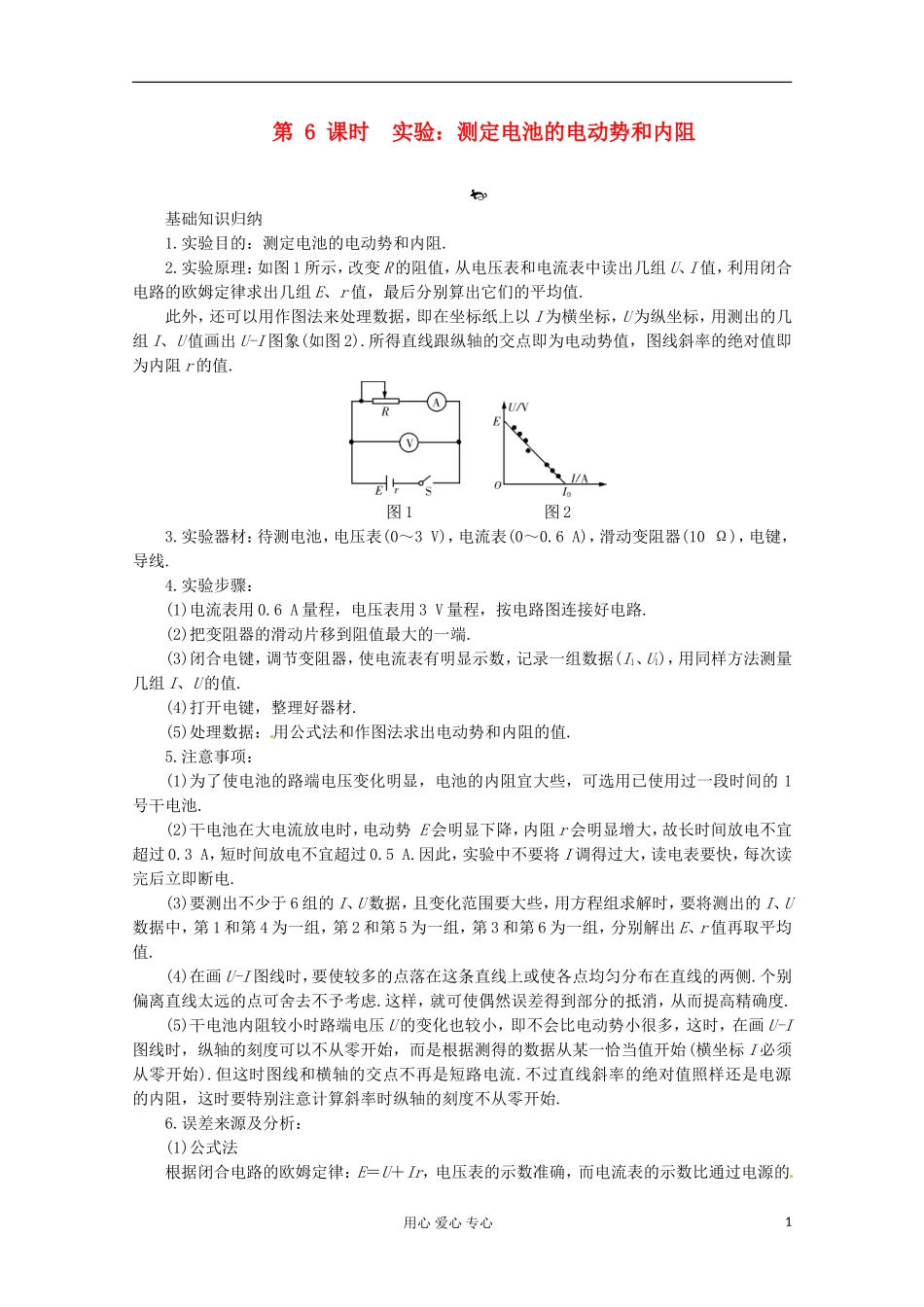 第 6 课时　实验：测定电池的电动势和内阻

基础知识归纳

1.实验目的：测定电池的电动势和内阻.

2.实验原理：如图1所示，改变$R$的阻值，从电压表和电流表中读出几组$U$、$I$值，利用闭合电路的欧姆定律求出几组$E$、$r$值，最后分别算出它们的平均值.

此外，还可以用作图法来处理数据，即在坐标纸上以$I$为横坐标，$U$为纵坐标，用测出的几组$I$、$U$值画出$U$-$I$图象(如图2).所得直线跟纵轴的交点即为电动势值，图线斜率的绝对值即为内阻$r$的值.

R A V E r S 图1

U/V E O I/A $I_0$ 图2

3.实验器材：待测电池，电压表(0～3 V)，电流表(0～0.6 A)，滑动变阻器(10 Ω)，电键，导线.

4.实验步骤：

(1)电流表用0.6 A量程，电压表用3 V量程，按电路图连接好电路.

(2)把变阻器的滑动片移到阻值最大的一端.

(3)闭合电键，调节变阻器，使电流表有明显示数，记录一组数据($I_1$、$U_1$)，用同样方法测量几组$I$、$U$的值.

(4)打开电键，整理好器材.

(5)处理数据：用公式法和作图法求出电动势和内阻的值.

5.注意事项：

(1)为了使电池的路端电压变化明显，电池的内阻宜大些，可选用已使用过一段时间的1号干电池.

(2)干电池在大电流放电时，电动势$E$会明显下降，内阻$r$会明显增大，故长时间放电不宜超过0.3 A，短时间放电不宜超过0.5 A.因此，实验中不要将$I$调得过大，读电表要快，每次读完后立即断电.

(3)要测出不少于6组的$I$、$U$数据，且变化范围要大些，用方程组求解时，要将测出的$I$、$U$数据中，第1和第4为一组，第2和第5为一组，第3和第6为一组，分别解出$E$、$r$值再取平均值.

(4)在画$U$-$I$图线时，要使较多的点落在这条直线上或使各点均匀分布在直线的两侧.个别偏离直线太远的点可舍去不予考虑.这样，就可使偶然误差得到部分的抵消，从而提高精确度.

(5)干电池内阻较小时路端电压$U$的变化也较小，即不会比电动势小很多，这时，在画$U$-$I$图线时，纵轴的刻度可以不从零开始，而是根据测得的数据从某一恰当值开始(横坐标$I$必须从零开始).但这时图线和横轴的交点不再是短路电流.不过直线斜率的绝对值照样还是电源的内阻，这时要特别注意计算斜率时纵轴的刻度不从零开始.

6.误差来源及分析：

(1)公式法

根据闭合电路的欧姆定律：$E=U+Ir$，电压表的示数准确，而电流表的示数比通过电源的

用心 爱心 专心　　1